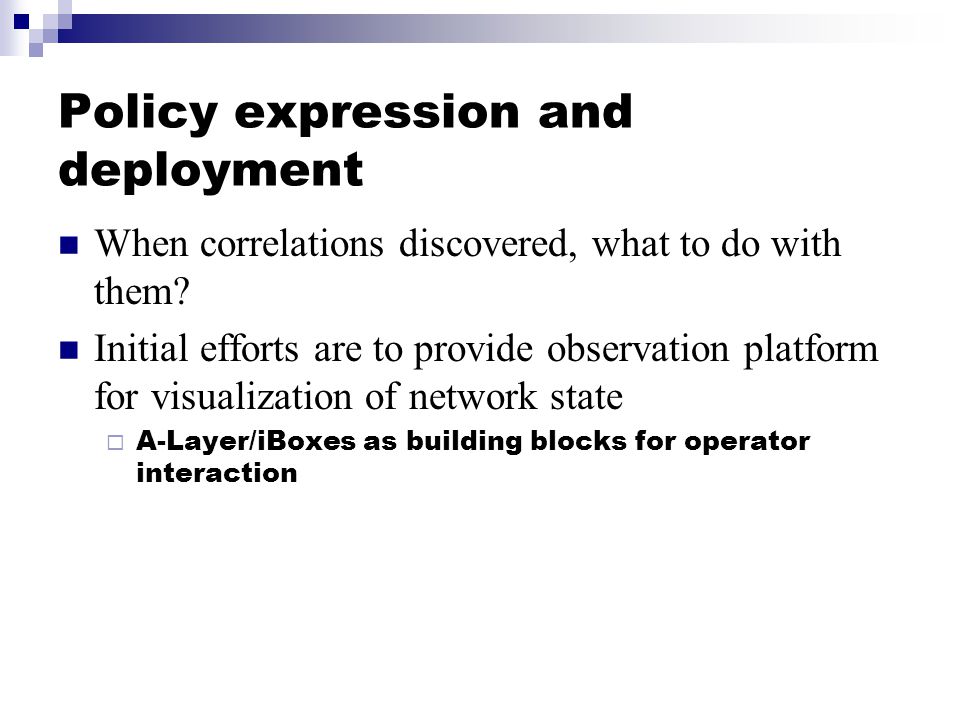 Policy expression and deployment

When correlations discovered, what to do with them?

Initial efforts are to provide observation platform for visualization of network state

A-Layer/iBoxes as building blocks for operator interaction